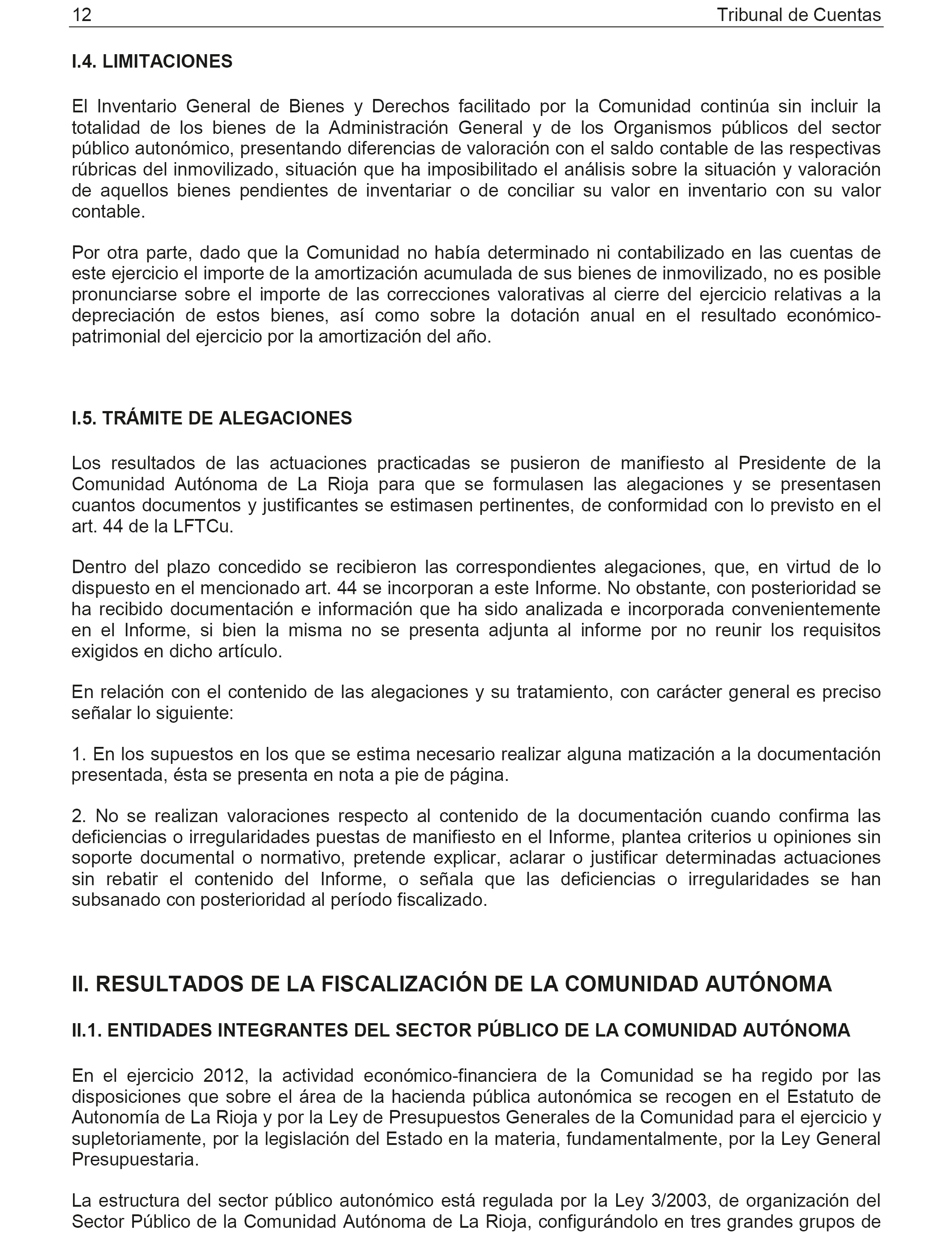 12 Tribunal de Cuentas

I.4. LIMITACIONES

El Inventario General de Bienes y Derechos facilitado por la Comunidad continúa sin incluir la totalidad de los bienes de la Administración General y de los Organismos públicos del sector público autonómico, presentando diferencias de valoración con el saldo contable de las respectivas rúbricas del inmovilizado, situación que ha imposibilitado el análisis sobre la situación y valoración de aquellos bienes pendientes de inventariar o de conciliar su valor en inventario con su valor contable.

Por otra parte, dado que la Comunidad no había determinado ni contabilizado en las cuentas de este ejercicio el importe de la amortización acumulada de sus bienes de inmovilizado, no es posible pronunciarse sobre el importe de las correcciones valorativas al cierre del ejercicio relativas a la depreciación de estos bienes, así como sobre la dotación anual en el resultado económico-patrimonial del ejercicio por la amortización del año.

I.5. TRÁMITE DE ALEGACIONES

Los resultados de las actuaciones practicadas se pusieron de manifiesto al Presidente de la Comunidad Autónoma de La Rioja para que se formulasen las alegaciones y se presentasen cuantos documentos y justificantes se estimasen pertinentes, de conformidad con lo previsto en el art. 44 de la LFTCu.

Dentro del plazo concedido se recibieron las correspondientes alegaciones, que, en virtud de lo dispuesto en el mencionado art. 44 se incorporan a este Informe. No obstante, con posterioridad se ha recibido documentación e información que ha sido analizada e incorporada convenientemente en el Informe, si bien la misma no se presenta adjunta al informe por no reunir los requisitos exigidos en dicho artículo.

En relación con el contenido de las alegaciones y su tratamiento, con carácter general es preciso señalar lo siguiente:

1. En los supuestos en los que se estima necesario realizar alguna matización a la documentación presentada, ésta se presenta en nota a pie de página.

2. No se realizan valoraciones respecto al contenido de la documentación cuando confirma las deficiencias o irregularidades puestas de manifiesto en el Informe, plantea criterios u opiniones sin soporte documental o normativo, pretende explicar, aclarar o justificar determinadas actuaciones sin rebatir el contenido del Informe, o señala que las deficiencias o irregularidades se han subsanado con posterioridad al período fiscalizado.

II. RESULTADOS DE LA FISCALIZACIÓN DE LA COMUNIDAD AUTÓNOMA

II.1. ENTIDADES INTEGRANTES DEL SECTOR PÚBLICO DE LA COMUNIDAD AUTÓNOMA

En el ejercicio 2012, la actividad económico-financiera de la Comunidad se ha regido por las disposiciones que sobre el área de la hacienda pública autonómica se recogen en el Estatuto de Autonomía de La Rioja y por la Ley de Presupuestos Generales de la Comunidad para el ejercicio y supletoriamente, por la legislación del Estado en la materia, fundamentalmente, por la Ley General Presupuestaria.

La estructura del sector público autonómico está regulada por la Ley 3/2003, de organización del Sector Público de la Comunidad Autónoma de La Rioja, configurándolo en tres grandes grupos de